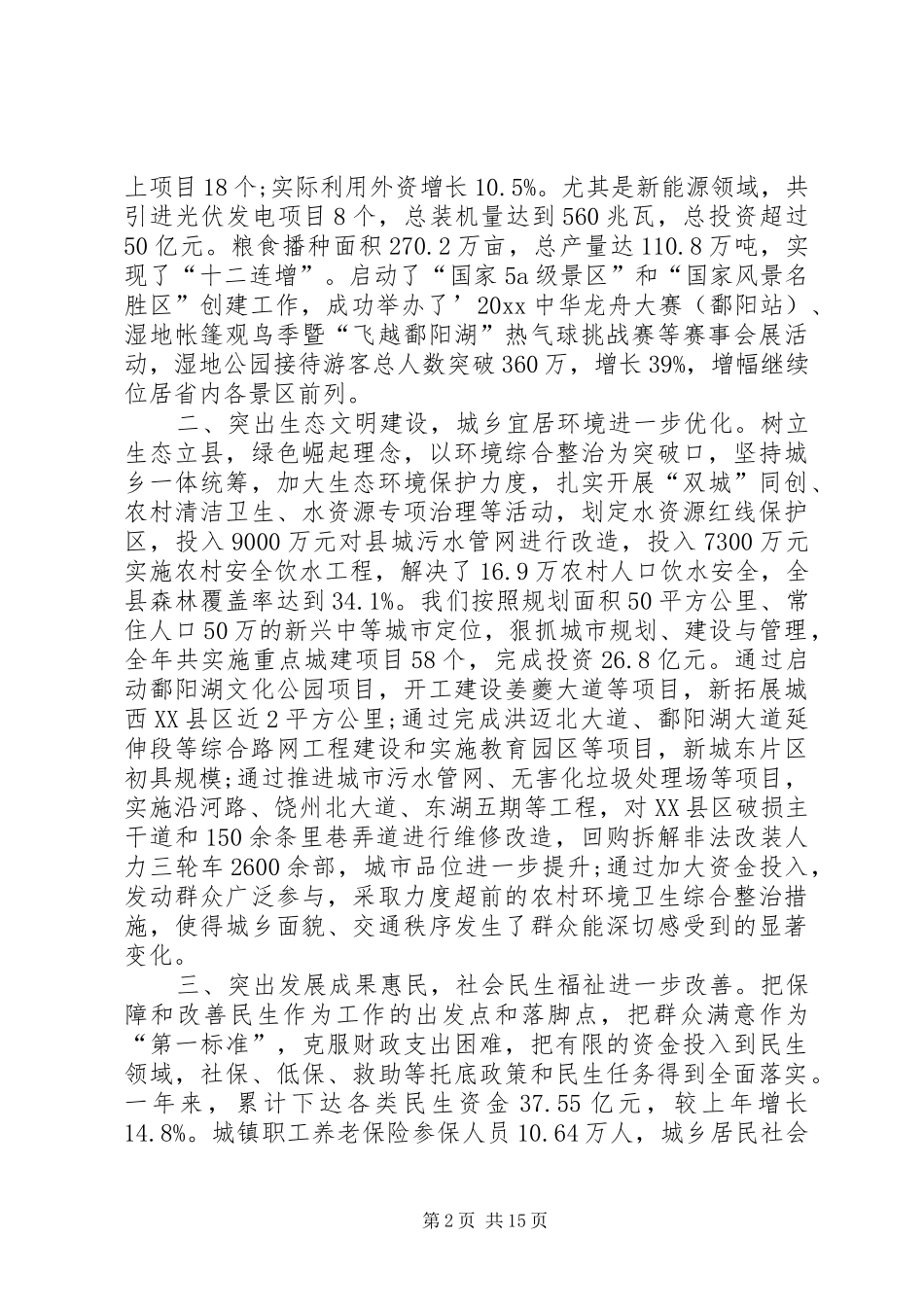 上项目18个;实际利用外资增长10.5%。尤其是新能源领域，共引进光伏发电项目8个，总装机量达到560兆瓦，总投资超过50亿元。粮食播种面积270.2万亩，总产量达110.8万吨，实现了“十二连增”。启动了“国家5a级景区”和“国家风景名胜区”创建工作，成功举办了’20xx中华龙舟大赛（鄱阳站）、湿地帐篷观鸟季暨“飞越鄱阳湖”热气球挑战赛等赛事会展活动，湿地公园接待游客总人数突破360万，增长39%，增幅继续位居省内各景区前列。

二、突出生态文明建设，城乡宜居环境进一步优化。树立生态立县，绿色崛起理念，以环境综合整治为突破口，坚持城乡一体统筹，加大生态环境保护力度，扎实开展“双城”同创、农村清洁卫生、水资源专项治理等活动，划定水资源红线保护区，投入9000万元对县城污水管网进行改造，投入7300万元实施农村安全饮水工程，解决了16.9万农村人口饮水安全，全县森林覆盖率达到34.1%。我们按照规划面积50平方公里、常住人口50万的新兴中等城市定位，狠抓城市规划、建设与管理，全年共实施重点城建项目58个，完成投资26.8亿元。通过启动鄱阳湖文化公园项目，开工建设姜夔大道等项目，新拓展城西XX县区近2平方公里;通过完成洪迈北大道、鄱阳湖大道延伸段等综合路网工程建设和实施教育园区等项目，新城东片区初具规模;通过推进城市污水管网、无害化垃圾处理场等项目，实施沿河路、饶州北大道、东湖五期等工程，对XX县区破损主干道和150余条里巷弄道进行维修改造，回购拆解非法改装人力三轮车2600余部，城市品位进一步提升;通过加大资金投入，发动群众广泛参与，采取力度超前的农村环境卫生综合整治措施，使得城乡面貌、交通秩序发生了群众能深切感受到的显著变化。

三、突出发展成果惠民，社会民生福祉进一步改善。把保障和改善民生作为工作的出发点和落脚点，把群众满意作为“第一标准”，克服财政支出困难，把有限的资金投入到民生领域，社保、低保、救助等托底政策和民生任务得到全面落实。一年来，累计下达各类民生资金37.55亿元，较上年增长14.8%。城镇职工养老保险参保人员10.64万人，城乡居民社会

第2页 共15页